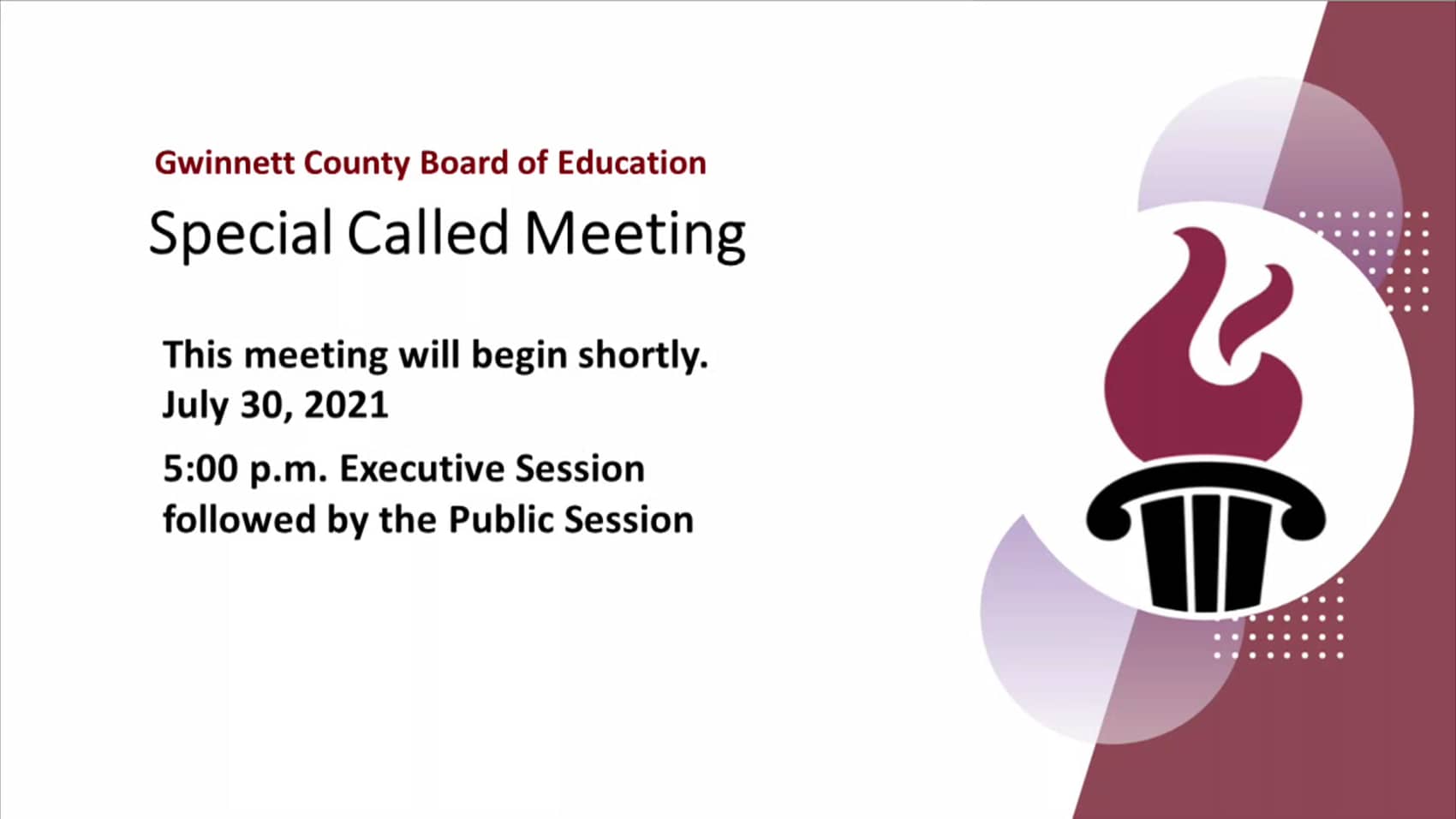 Gwinnett County Board of Education

Special Called Meeting

This meeting will begin shortly.
July 30, 2021

5:00 p.m. Executive Session followed by the Public Session